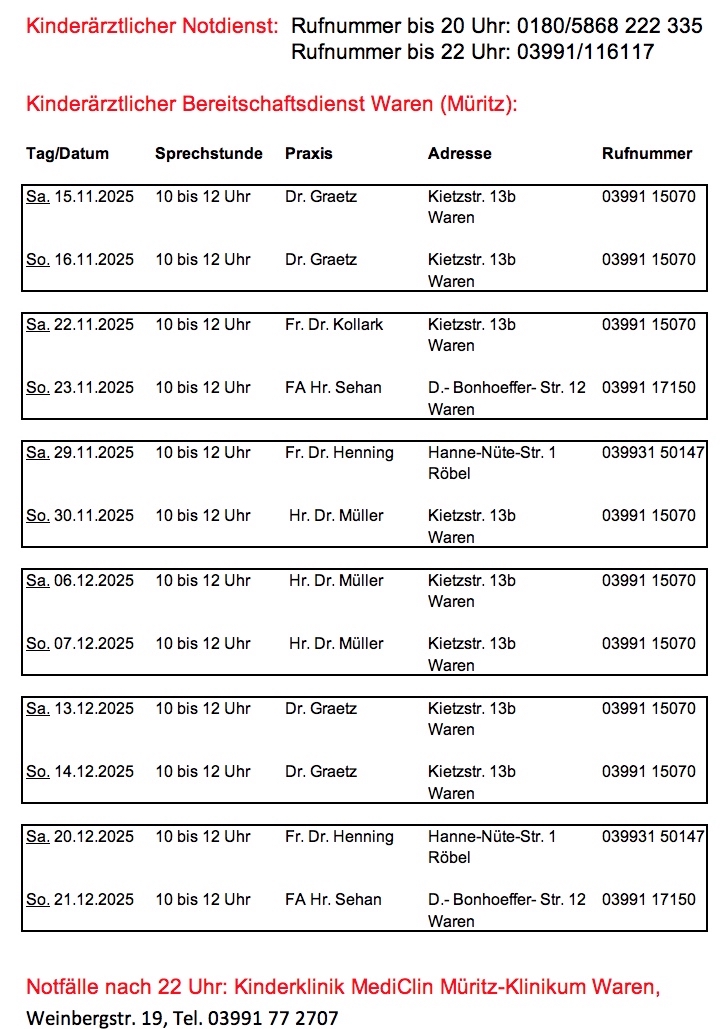 Kinderärztlicher Notdienst: Rufnummer bis 20 Uhr: 0180/5868 222 335
Rufnummer bis 22 Uhr: 03991/116117

Kinderärztlicher Bereitschaftsdienst Waren (Müritz):

| Tag/Datum | Sprechstunde | Praxis | Adresse | Rufnummer |
|---|---|---|---|---|
| Sa. 15.11.2025 | 10 bis 12 Uhr | Dr. Graetz | Kietzstr. 13b Waren | 03991 15070 |
| So. 16.11.2025 | 10 bis 12 Uhr | Dr. Graetz | Kietzstr. 13b Waren | 03991 15070 |
| Sa. 22.11.2025 | 10 bis 12 Uhr | Fr. Dr. Kollark | Kietzstr. 13b Waren | 03991 15070 |
| So. 23.11.2025 | 10 bis 12 Uhr | FA Hr. Sehan | D.- Bonhoeffer- Str. 12 Waren | 03991 17150 |
| Sa. 29.11.2025 | 10 bis 12 Uhr | Fr. Dr. Henning | Hanne-Nüte-Str. 1 Röbel | 039931 50147 |
| So. 30.11.2025 | 10 bis 12 Uhr | Hr. Dr. Müller | Kietzstr. 13b Waren | 03991 15070 |
| Sa. 06.12.2025 | 10 bis 12 Uhr | Hr. Dr. Müller | Kietzstr. 13b Waren | 03991 15070 |
| So. 07.12.2025 | 10 bis 12 Uhr | Hr. Dr. Müller | Kietzstr. 13b Waren | 03991 15070 |
| Sa. 13.12.2025 | 10 bis 12 Uhr | Dr. Graetz | Kietzstr. 13b Waren | 03991 15070 |
| So. 14.12.2025 | 10 bis 12 Uhr | Dr. Graetz | Kietzstr. 13b Waren | 03991 15070 |
| Sa. 20.12.2025 | 10 bis 12 Uhr | Fr. Dr. Henning | Hanne-Nüte-Str. 1 Röbel | 039931 50147 |
| So. 21.12.2025 | 10 bis 12 Uhr | FA Hr. Sehan | D.- Bonhoeffer- Str. 12 Waren | 03991 17150 |

Notfälle nach 22 Uhr: Kinderklinik MediClin Müritz-Klinikum Waren,
Weinbergstr. 19, Tel. 03991 77 2707